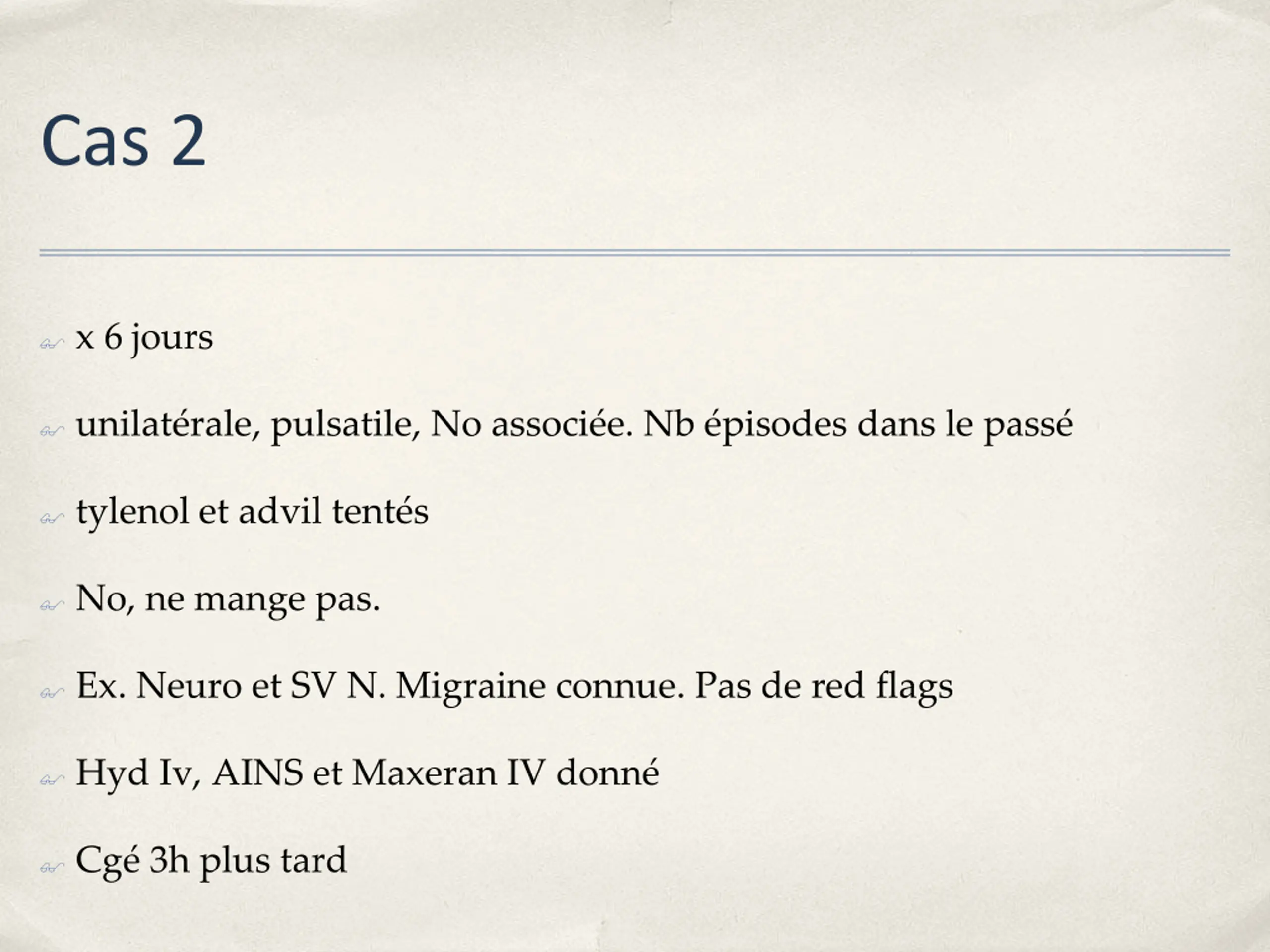 Cas 2

x 6 jours

unilatérale, pulsatile, No associée. Nb épisodes dans le passé

tylenol et advil tentés

No, ne mange pas.

Ex. Neuro et SV N. Migraine connue. Pas de red flags

Hyd Iv, AINS et Maxeran IV donné

Cgé 3h plus tard